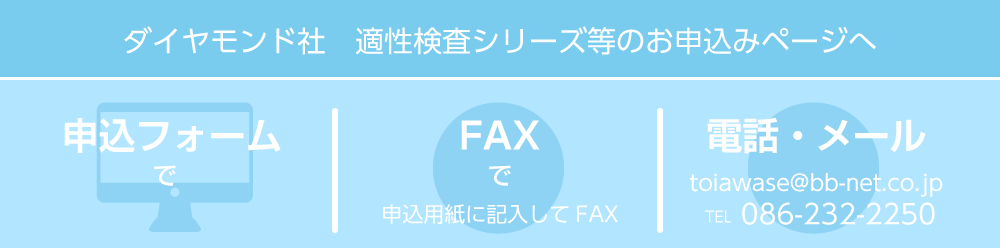 ダイヤモンド社　適性検査シリーズ等のお申込みページへ

申込フォーム
で

FAX
で
申込用紙に記入して FAX

電話・メール
toiawase@bb-net.co.jp
TEL 086-232-2250